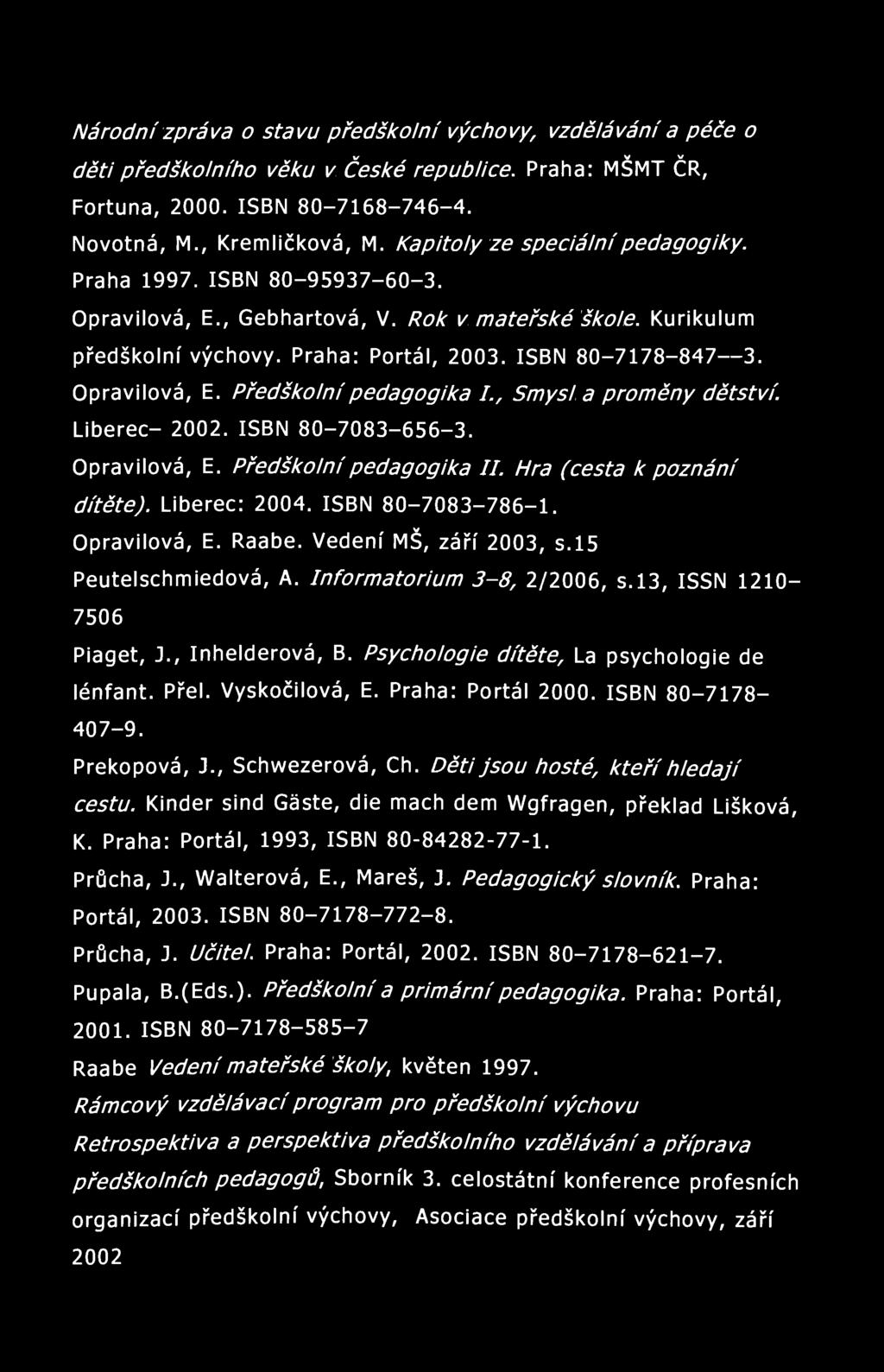 Národní zpráva o stavu předškolní výchovy, vzdělávání a péče o děti předškolního věku v České republice. Praha: MŠMT ČR, Fortuna, 2000. ISBN 80-7168-746-4.

Novotná, M., Kremličková, M. Kapitoly ze speciální pedagogiky. Praha 1997. ISBN 80-95937-60-3.

Opravilová, E., Gebhartová, V. Rok v mateřské škole. Kurikulum předškolní výchovy. Praha: Portál, 2003. ISBN 80-7178-847--3.

Opravilová, E. Předškolní pedagogika I., Smysl a proměny dětství. Liberec- 2002. ISBN 80-7083-656-3.

Opravilová, E. Předškolní pedagogika II. Hra (cesta k poznání dítěte). Liberec: 2004. ISBN 80-7083-786-1.

Opravilová, E. Raabe. Vedení MŠ, září 2003, s.15

Peutelschmiedová, A. Informatorium 3-8, 2/2006, s.13, ISSN 1210-7506

Piaget, J., Inhelderová, B. Psychologie dítěte, La psychologie de lénfant. Přel. Vyskočilová, E. Praha: Portál 2000. ISBN 80-7178-407-9.

Prekopová, J., Schwezerová, Ch. Děti jsou hosté, kteří hledají cestu. Kinder sind Gäste, die mach dem Wgfragen, překlad Lišková, K. Praha: Portál, 1993, ISBN 80-84282-77-1.

Průcha, J., Walterová, E., Mareš, J. Pedagogický slovník. Praha: Portál, 2003. ISBN 80-7178-772-8.

Průcha, J. Učitel. Praha: Portál, 2002. ISBN 80-7178-621-7.

Pupala, B.(Eds.). Předškolní a primární pedagogika. Praha: Portál, 2001. ISBN 80-7178-585-7

Raabe Vedení mateřské školy, květen 1997.

Rámcový vzdělávací program pro předškolní výchovu

Retrospektiva a perspektiva předškolního vzdělávání a příprava předškolních pedagogů, Sborník 3. celostátní konference profesních organizací předškolní výchovy, Asociace předškolní výchovy, září 2002